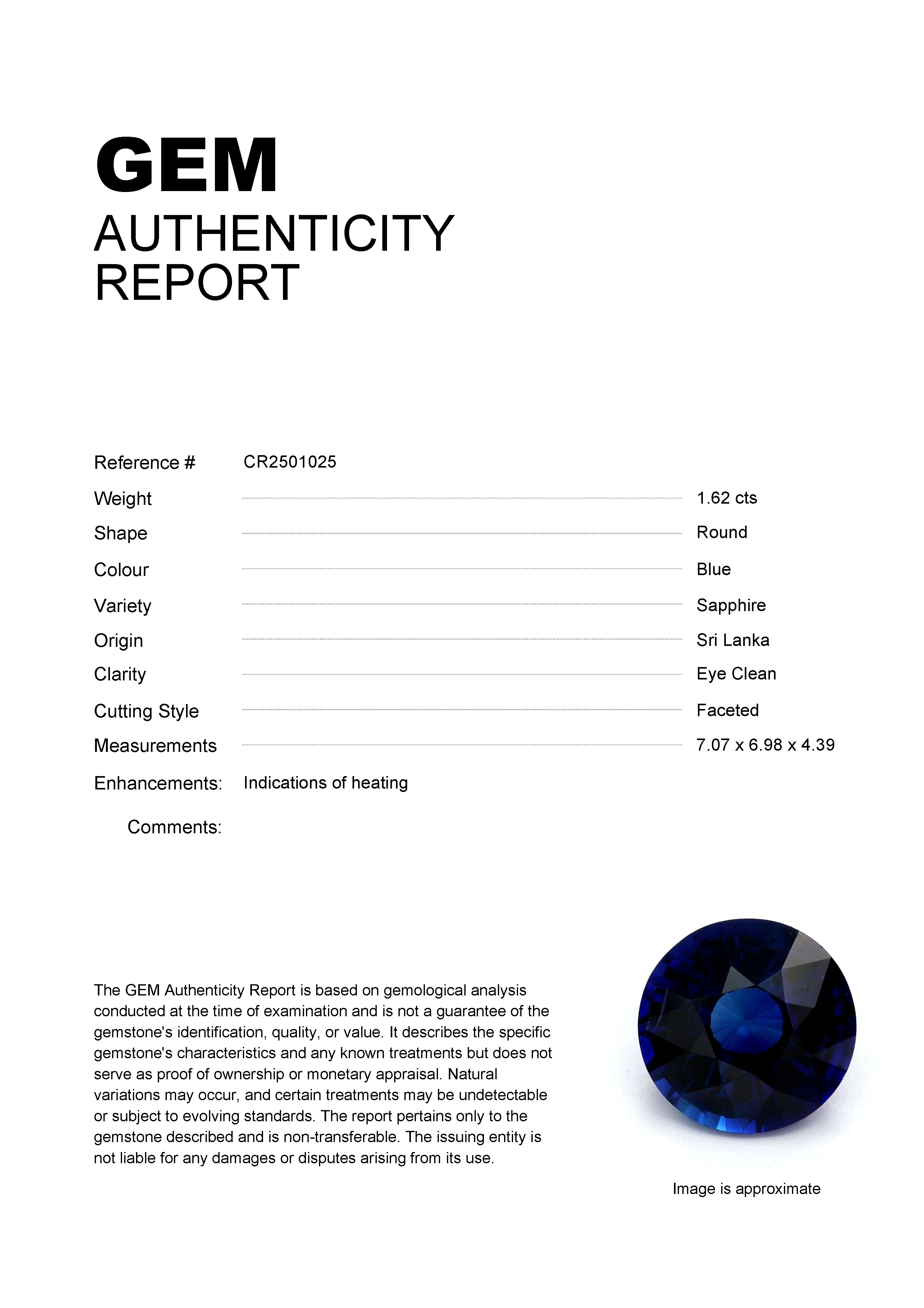 GEM
AUTHENTICITY
REPORT

Reference # CR2501025

Weight 1.62 cts

Shape Round

Colour Blue

Variety Sapphire

Origin Sri Lanka

Clarity Eye Clean

Cutting Style Faceted

Measurements 7.07 x 6.98 x 4.39

Enhancements: Indications of heating

Comments:

The GEM Authenticity Report is based on gemological analysis conducted at the time of examination and is not a guarantee of the gemstone's identification, quality, or value. It describes the specific gemstone's characteristics and any known treatments but does not serve as proof of ownership or monetary appraisal. Natural variations may occur, and certain treatments may be undetectable or subject to evolving standards. The report pertains only to the gemstone described and is non-transferable. The issuing entity is not liable for any damages or disputes arising from its use.

Image is approximate